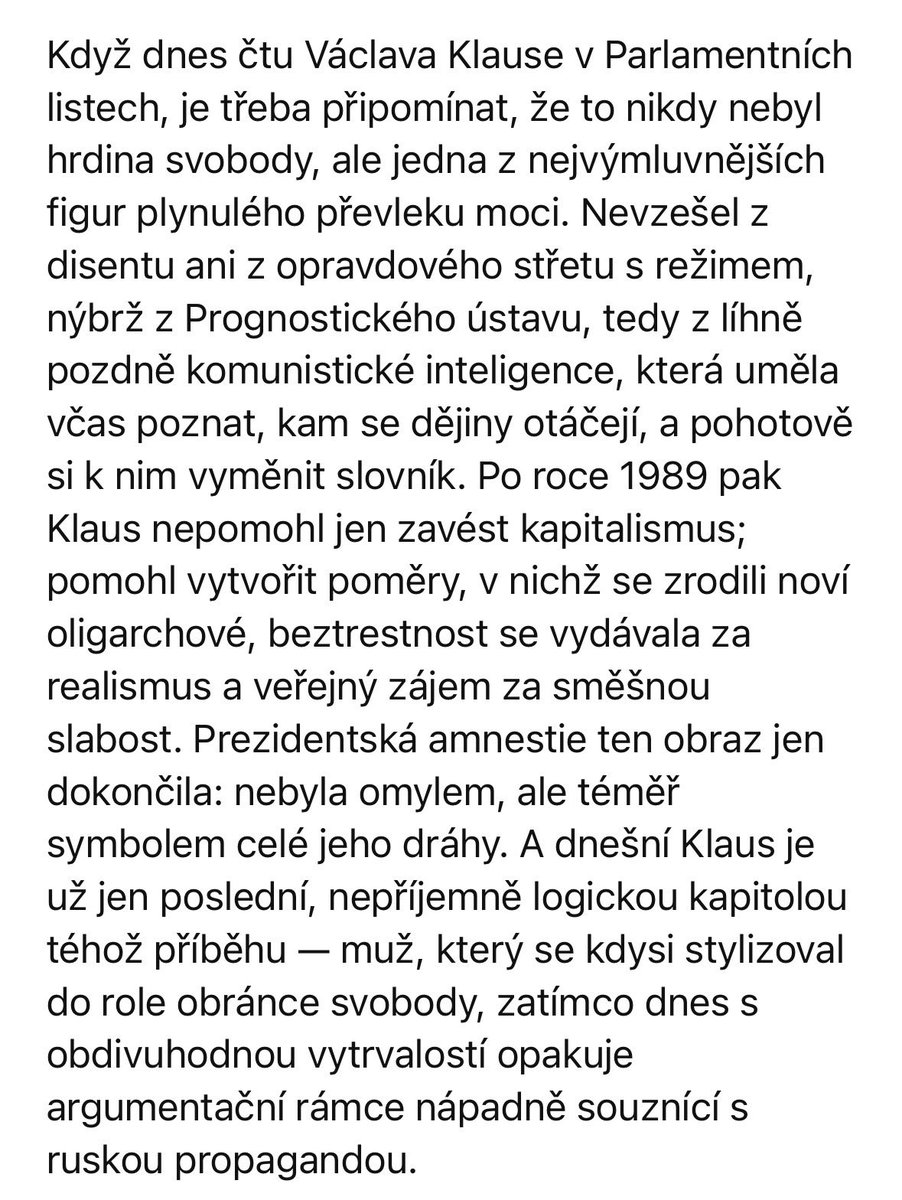 Když dnes čtu Václava Klause v Parlamentních listech, je třeba připomínat, že to nikdy nebyl hrdina svobody, ale jedna z nejvýmluvnějších figur plynulého převleku moci. Nevzešel z disentu ani z opravdového střetu s režimem, nýbrž z Prognostického ústavu, tedy z líhně pozdně komunistické inteligence, která uměla včas poznat, kam se dějiny otáčejí, a pohotově si k nim vyměnit slovník. Po roce 1989 pak Klaus nepomohl jen zavést kapitalismus; pomohl vytvořit poměry, v nichž se zrodili noví oligarchové, beztrestnost se vydávala za realismus a veřejný zájem za směšnou slabost. Prezidentská amnestie ten obraz jen dokončila: nebyla omylem, ale téměř symbolem celé jeho dráhy. A dnešní Klaus je už jen poslední, nepříjemně logickou kapitolou téhož příběhu — muž, který se kdysi stylizoval do role obránce svobody, zatímco dnes s obdivuhodnou vytrvalostí opakuje argumentační rámce nápadně souznící s ruskou propagandou.